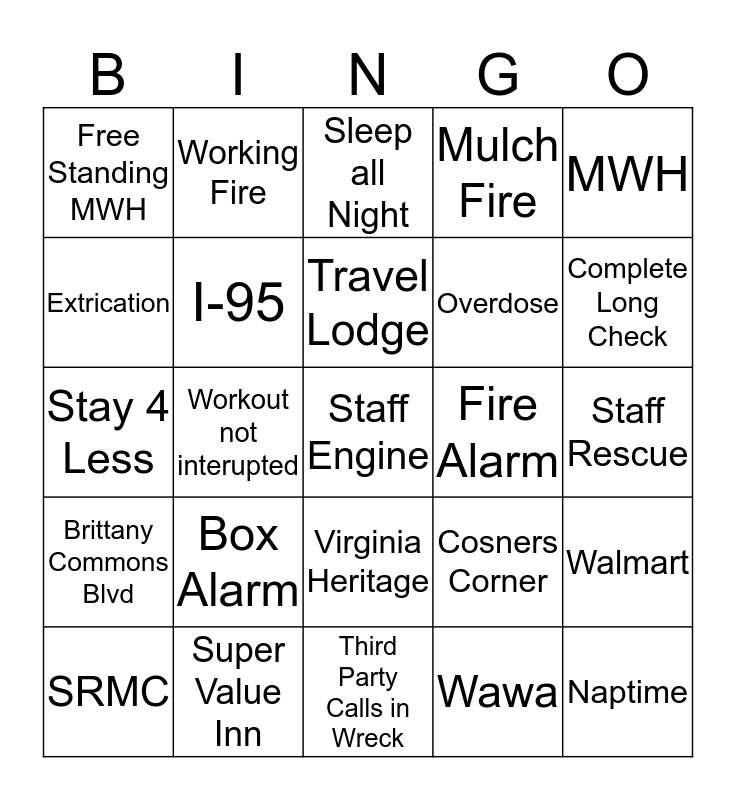 | B | I | N | G | O |
|---|---|---|---|---|
| Free Standing MWH | Working Fire | Sleep all Night | Mulch Fire | MWH |
| Extrication | I-95 | Travel Lodge | Overdose | Complete Long Check |
| Stay 4 Less | Workout not interupted | Staff Engine | Fire Alarm | Staff Rescue |
| Brittany Commons Blvd | Box Alarm | Virginia Heritage | Cosners Corner | Walmart |
| SRMC | Super Value Inn | Third Party Calls in Wreck | Wawa | Naptime |